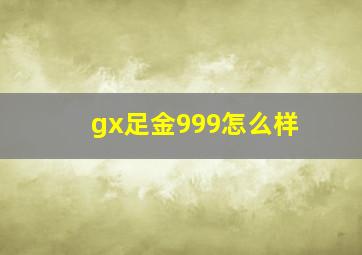 gx足金999怎么样